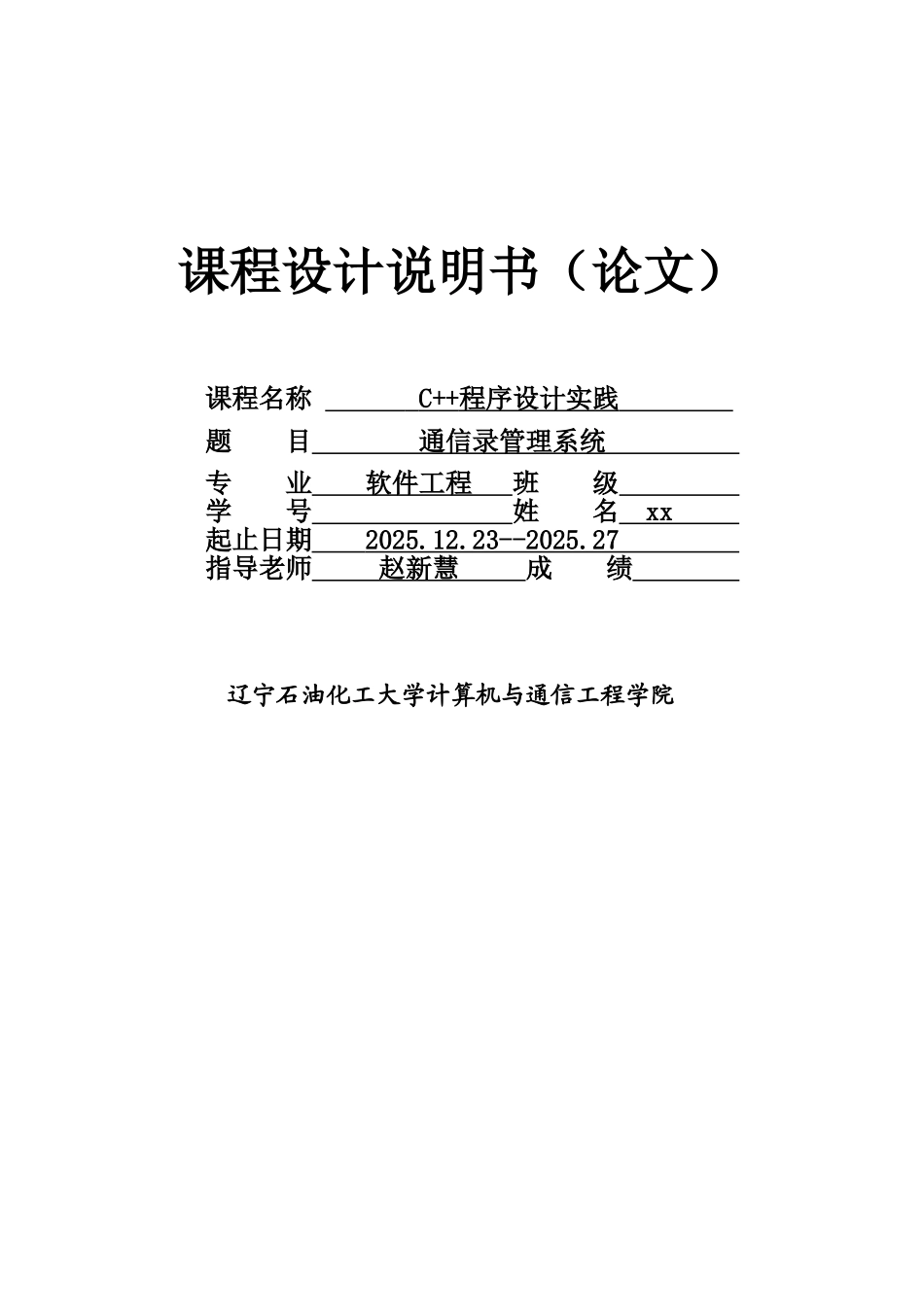 课程设计说明书（论文）

课程名称 C++程序设计实践

题　　目 通信录管理系统

专　　业 软件工程 班　　级

学　　号 姓　　名 xx

起止日期 2025.12.23--2025.27

指导老师 赵新慧 成　　绩

辽宁石油化工大学计算机与通信工程学院